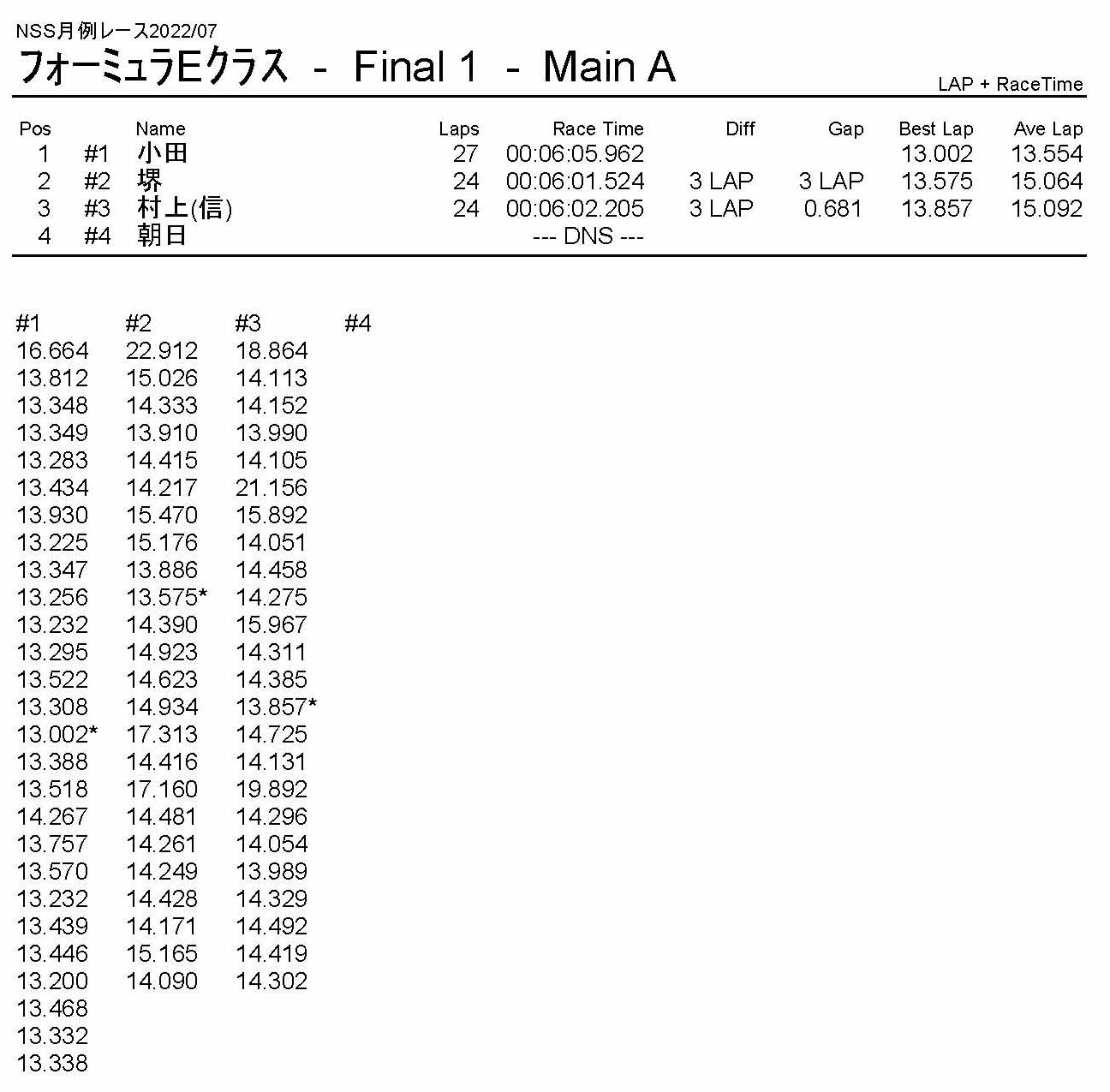 NSS月例レース2022/07

フォーミュラEクラス - Final 1 - Main A

LAP + RaceTime

| Pos | | Name | Laps | Race Time | Diff | Gap | Best Lap | Ave Lap |
|---|---|---|---|---|---|---|---|---|
| 1 | #1 | 小田 | 27 | 00:06:05.962 | | | 13.002 | 13.554 |
| 2 | #2 | 堺 | 24 | 00:06:01.524 | 3 LAP | 3 LAP | 13.575 | 15.064 |
| 3 | #3 | 村上(信) | 24 | 00:06:02.205 | 3 LAP | 0.681 | 13.857 | 15.092 |
| 4 | #4 | 朝日 | | --- DNS --- | | | | |

| #1 | #2 | #3 | #4 |
|---|---|---|---|
| 16.664 | 22.912 | 18.864 | |
| 13.812 | 15.026 | 14.113 | |
| 13.348 | 14.333 | 14.152 | |
| 13.349 | 13.910 | 13.990 | |
| 13.283 | 14.415 | 14.105 | |
| 13.434 | 14.217 | 21.156 | |
| 13.930 | 15.470 | 15.892 | |
| 13.225 | 15.176 | 14.051 | |
| 13.347 | 13.886 | 14.458 | |
| 13.256 | 13.575* | 14.275 | |
| 13.232 | 14.390 | 15.967 | |
| 13.295 | 14.923 | 14.311 | |
| 13.522 | 14.623 | 14.385 | |
| 13.308 | 14.934 | 13.857* | |
| 13.002* | 17.313 | 14.725 | |
| 13.388 | 14.416 | 14.131 | |
| 13.518 | 17.160 | 19.892 | |
| 14.267 | 14.481 | 14.296 | |
| 13.757 | 14.261 | 14.054 | |
| 13.570 | 14.249 | 13.989 | |
| 13.232 | 14.428 | 14.329 | |
| 13.439 | 14.171 | 14.492 | |
| 13.446 | 15.165 | 14.419 | |
| 13.200 | 14.090 | 14.302 | |
| 13.468 | | | |
| 13.332 | | | |
| 13.338 | | | |